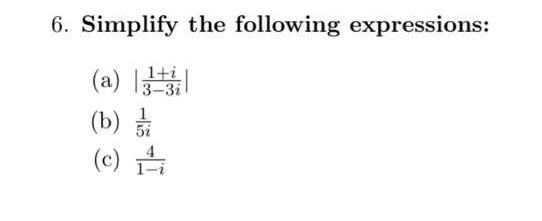 6. Simplify the following expressions:

(a) $|\frac{1+i}{3-3i}|$

(b) $\frac{1}{5i}$

(c) $\frac{4}{1-i}$